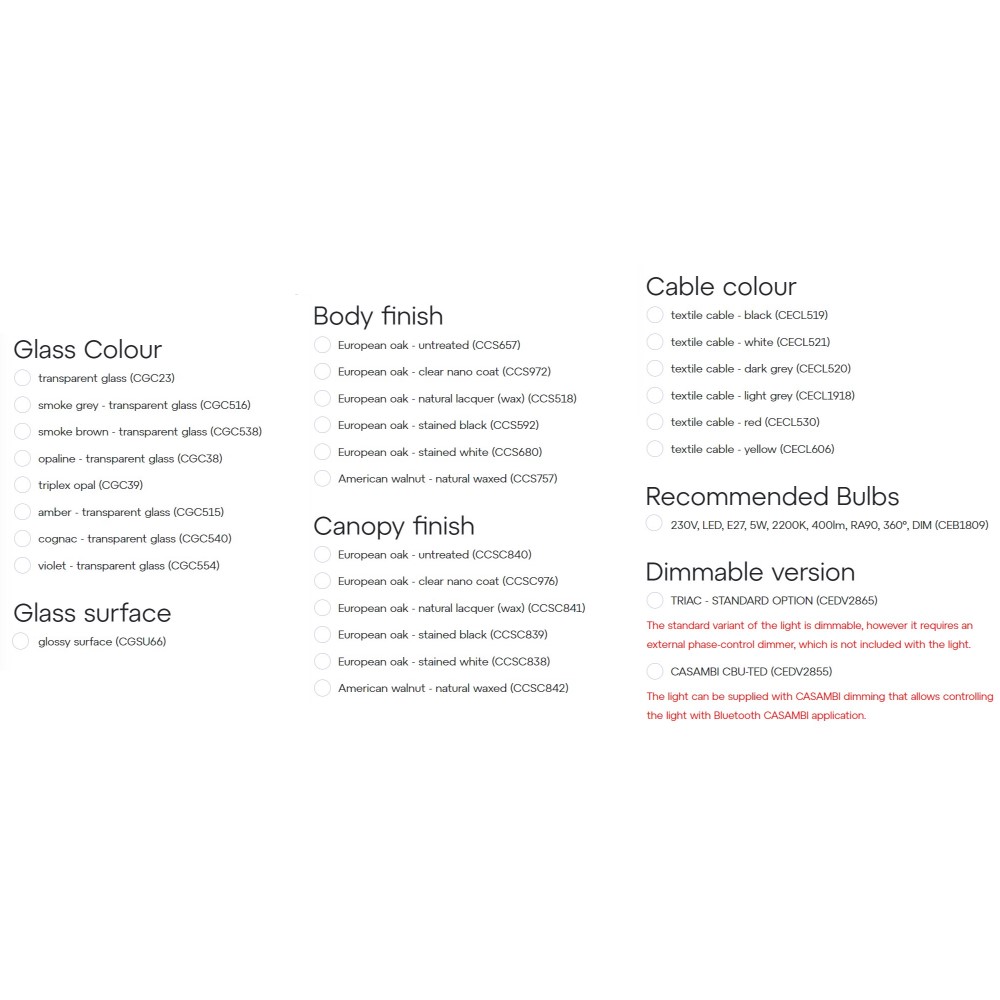 Glass Colour
transparent glass (CGC23)
smoke grey - transparent glass (CGC516)
smoke brown - transparent glass (CGC538)
opaline - transparent glass (CGC38)
triplex opal (CGC39)
amber - transparent glass (CGC515)
cognac - transparent glass (CGC540)
violet - transparent glass (CGC554)

Glass surface
glossy surface (CGSU66)

Body finish
European oak - untreated (CCS657)
European oak - clear nano coat (CCS972)
European oak - natural lacquer (wax) (CCS518)
European oak - stained black (CCS592)
European oak - stained white (CCS680)
American walnut - natural waxed (CCS757)

Canopy finish
European oak - untreated (CCSC840)
European oak - clear nano coat (CCSC976)
European oak - natural lacquer (wax) (CCSC841)
European oak - stained black (CCSC839)
European oak - stained white (CCSC838)
American walnut - natural waxed (CCSC842)

Cable colour
textile cable - black (CECL519)
textile cable - white (CECL521)
textile cable - dark grey (CECL520)
textile cable - light grey (CECL1918)
textile cable - red (CECL530)
textile cable - yellow (CECL606)

Recommended Bulbs
230V, LED, E27, 5W, 2200K, 400lm, RA90, 360°, DIM (CEB1809)

Dimmable version
TRIAC - STANDARD OPTION (CEDV2865)
The standard variant of the light is dimmable, however it requires an external phase-control dimmer, which is not included with the light.
CASAMBI CBU-TED (CEDV2855)
The light can be supplied with CASAMBI dimming that allows controlling the light with Bluetooth CASAMBI application.